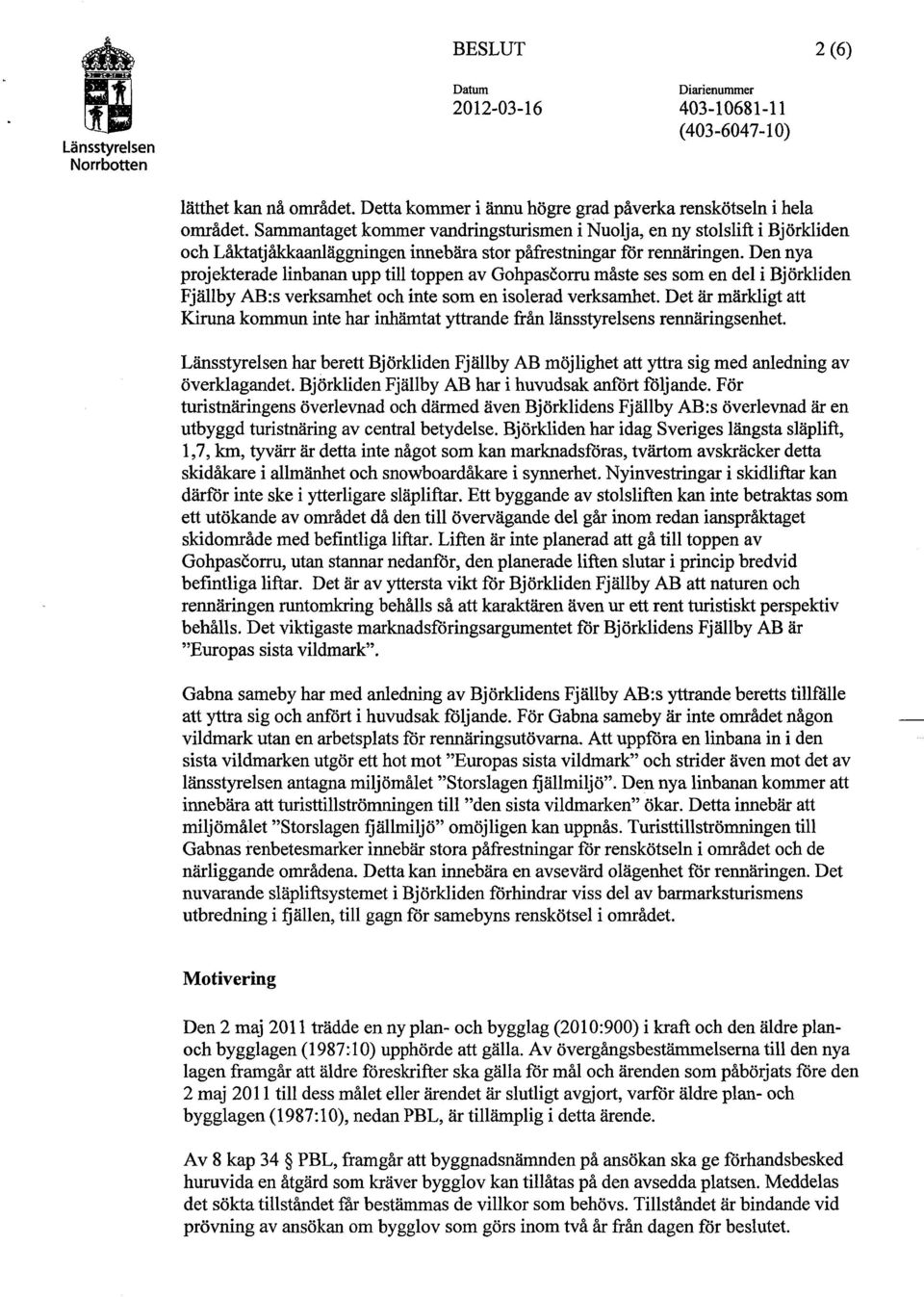 Länsstyrelsen Norrbotten

BESLUT

2 (6)

Datum
2012-03-16

Diarienummer
403-10681-11
(403-6047-10)

lätthet kan nå området. Detta kommer i ännu högre grad påverka renskötseln i hela området. Sammantaget kommer vandringsturismen i Nuolja, en ny stolslift i Björkliden och Låktatjåkkaanläggningen innebära stor påfrestningar för rennäringen. Den nya projekterade linbanan upp till toppen av Gohpasčorru måste ses som en del i Björkliden Fjällby AB:s verksamhet och inte som en isolerad verksamhet. Det är märkligt att Kiruna kommun inte har inhämtat yttrande från länsstyrelsens rennäringsenhet.

Länsstyrelsen har berett Björkliden Fjällby AB möjlighet att yttra sig med anledning av överklagandet. Björkliden Fjällby AB har i huvudsak anfört följande. För turistnäringens överlevnad och därmed även Björklidens Fjällby AB:s överlevnad är en utbyggd turistnäring av central betydelse. Björkliden har idag Sveriges längsta släplift, 1,7, km, tyvärr är detta inte något som kan marknadsföras, tvärtom avskräcker detta skidåkare i allmänhet och snowboardåkare i synnerhet. Nyinvestringar i skidliftar kan därför inte ske i ytterligare släpliftar. Ett byggande av stolsliften kan inte betraktas som ett utökande av området då den till övervägande del går inom redan ianspråktaget skidområde med befintliga liftar. Liften är inte planerad att gå till toppen av Gohpasčorru, utan stannar nedanför, den planerade liften slutar i princip bredvid befintliga liftar. Det är av yttersta vikt för Björkliden Fjällby AB att naturen och rennäringen runtomkring behålls så att karaktären även ur ett rent turistiskt perspektiv behålls. Det viktigaste marknadsföringsargumentet för Björklidens Fjällby AB är "Europas sista vildmark".

Gabna sameby har med anledning av Björklidens Fjällby AB:s yttrande beretts tillfälle att yttra sig och anfört i huvudsak följande. För Gabna sameby är inte området någon vildmark utan en arbetsplats för rennäringsutövarna. Att uppföra en linbana in i den sista vildmarken utgör ett hot mot "Europas sista vildmark" och strider även mot det av länsstyrelsen antagna miljömålet "Storslagen fjällmiljö". Den nya linbanan kommer att innebära att turisttillströmningen till "den sista vildmarken" ökar. Detta innebär att miljömålet "Storslagen fjällmiljö" omöjligen kan uppnås. Turisttillströmningen till Gabnas renbetesmarker innebär stora påfrestningar för renskötseln i området och de närliggande områdena. Detta kan innebära en avsevärd olägenhet för rennäringen. Det nuvarande släpliftsystemet i Björkliden förhindrar viss del av barmarksturismens utbredning i fjällen, till gagn för samebyns renskötsel i området.

Motivering

Den 2 maj 2011 trädde en ny plan- och bygglag (2010:900) i kraft och den äldre plan- och bygglagen (1987:10) upphörde att gälla. Av övergångsbestämmelserna till den nya lagen framgår att äldre föreskrifter ska gälla för mål och ärenden som påbörjats före den 2 maj 2011 till dess målet eller ärendet är slutligt avgjort, varför äldre plan- och bygglagen (1987:10), nedan PBL, är tillämplig i detta ärende.

Av 8 kap 34 § PBL, framgår att byggnadsnämnden på ansökan ska ge förhandsbesked huruvida en åtgärd som kräver bygglov kan tillåtas på den avsedda platsen. Meddelas det sökta tillståndet får bestämmas de villkor som behövs. Tillståndet är bindande vid prövning av ansökan om bygglov som görs inom två år från dagen för beslutet.